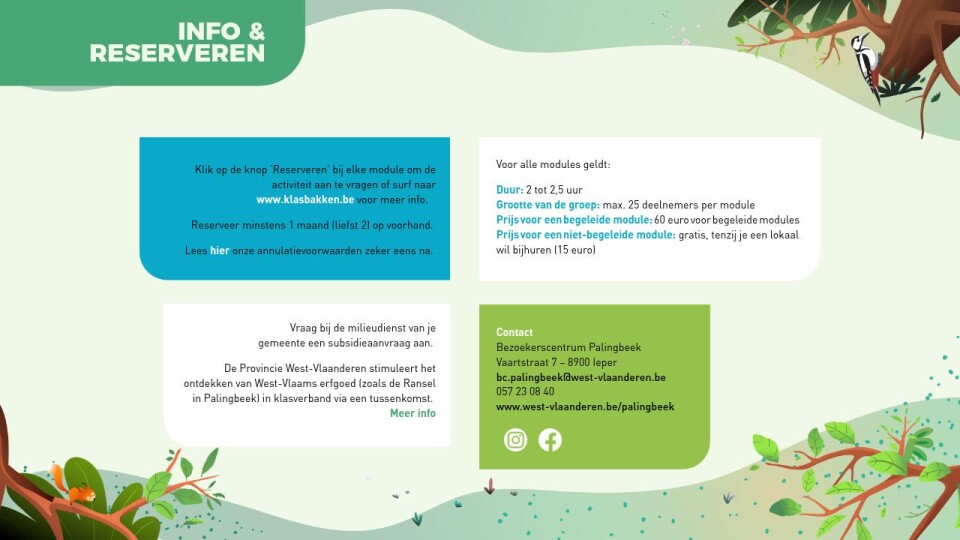 INFO &
RESERVEREN

Klik op de knop 'Reserveren' bij elke module om de activiteit aan te vragen of surf naar www.klasbakken.be voor meer info.

Reserveer minstens 1 maand (liefst 2) op voorhand.

Lees hier onze annulatievoorwaarden zeker eens na.

Voor alle modules geldt:

Duur: 2 tot 2,5 uur
Grootte van de groep: max. 25 deelnemers per module
Prijs voor een begeleide module: 60 euro voor begeleide modules
Prijs voor een niet-begeleide module: gratis, tenzij je een lokaal wil bijhuren (15 euro)

Vraag bij de milieudienst van je gemeente een subsidieaanvraag aan.

De Provincie West-Vlaanderen stimuleert het ontdekken van West-Vlaams erfgoed (zoals de Ransel in Palingbeek) in klasverband via een tussenkomst.
Meer info

Contact
Bezoekerscentrum Palingbeek
Vaartstraat 7 – 8900 Ieper
bc.palingbeek@west-vlaanderen.be
057 23 08 40
www.west-vlaanderen.be/palingbeek